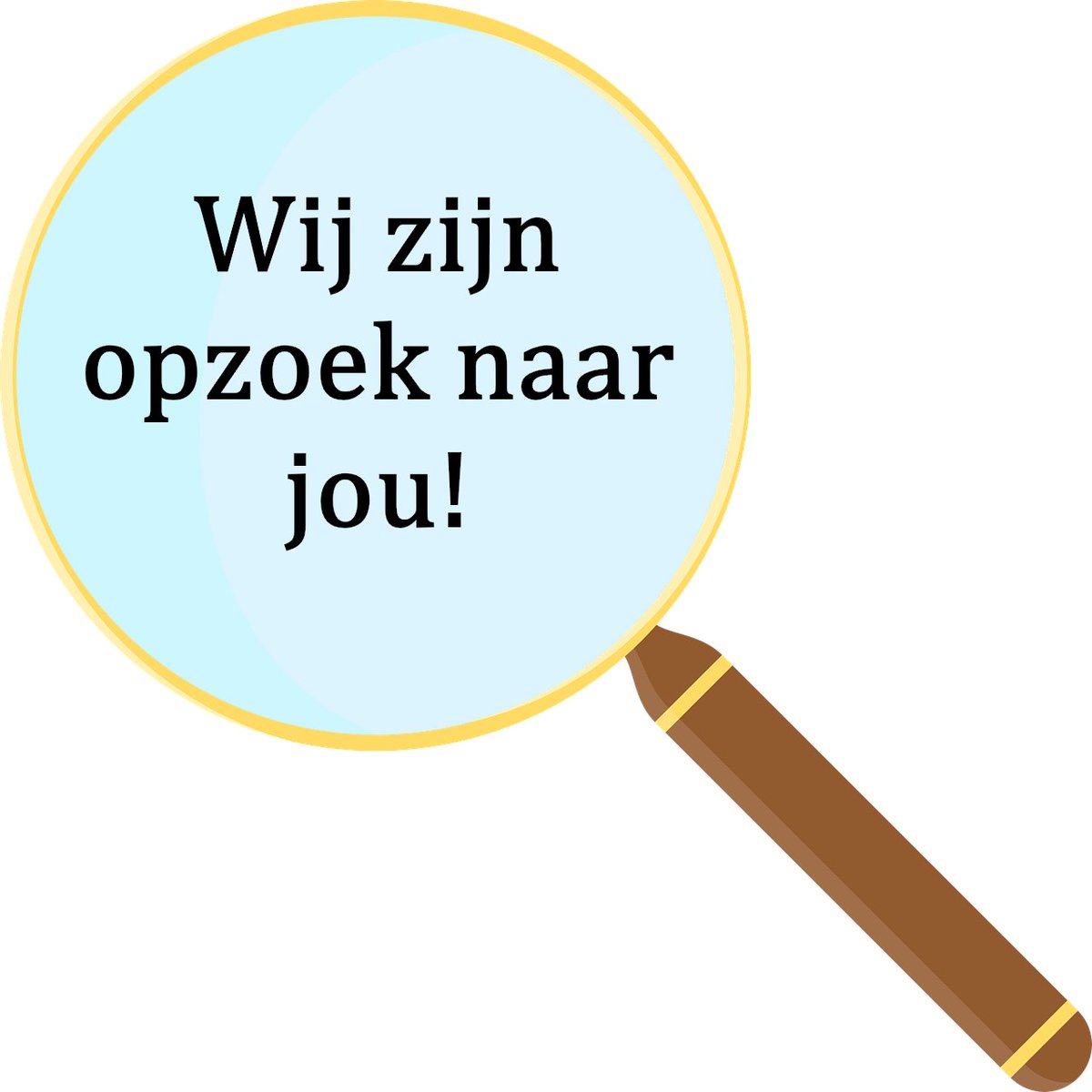 Wij zijn opzoek naar jou!